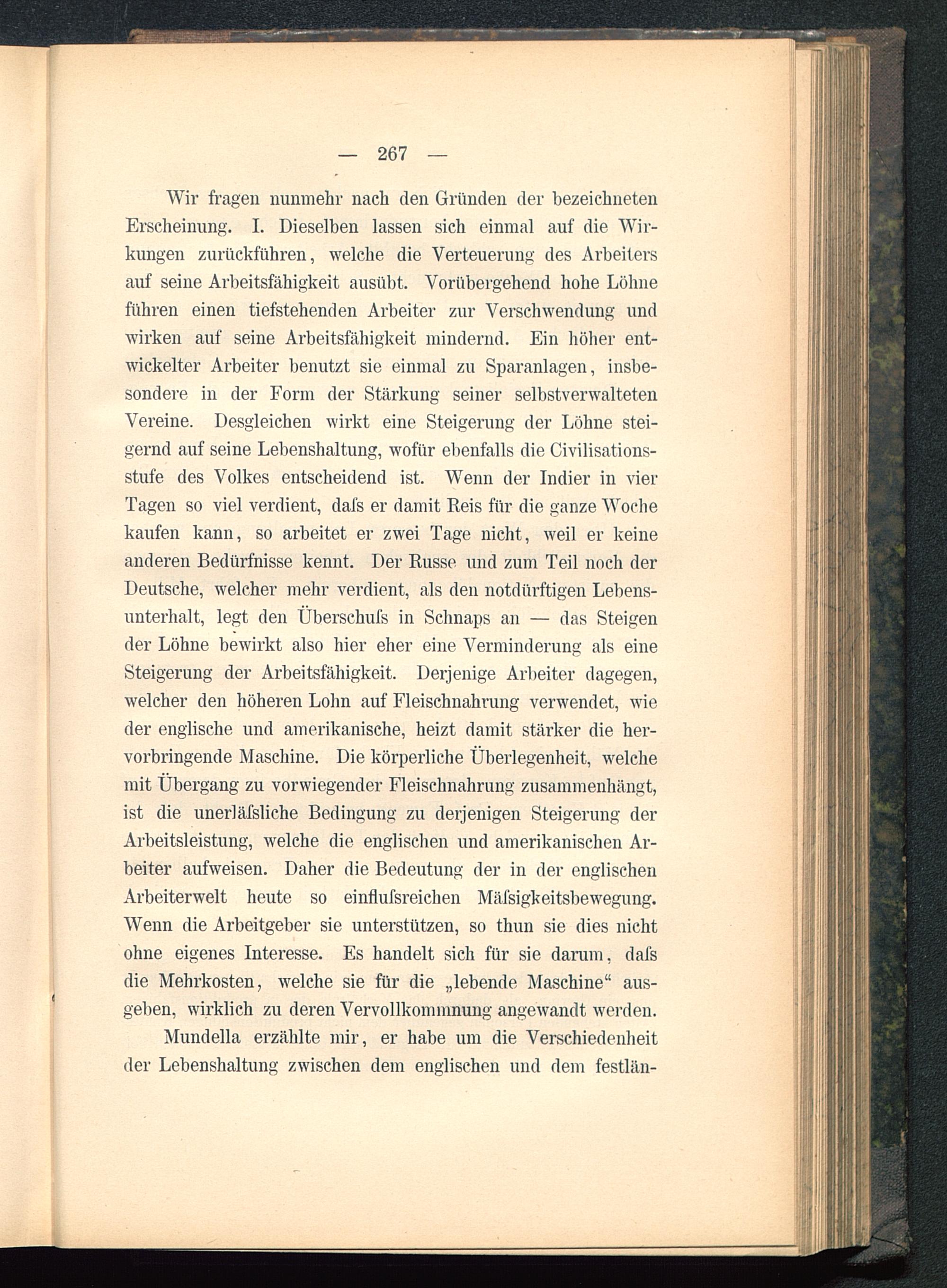 — 267 —

Wir fragen nunmehr nach den Gründen der bezeichneten Erscheinung. I. Dieselben lassen sich einmal auf die Wirkungen zurückführen, welche die Verteuerung des Arbeiters auf seine Arbeitsfähigkeit ausübt. Vorübergehend hohe Löhne führen einen tiefstehenden Arbeiter zur Verschwendung und wirken auf seine Arbeitsfähigkeit mindernd. Ein höher entwickelter Arbeiter benutzt sie einmal zu Sparanlagen, insbesondere in der Form der Stärkung seiner selbstverwalteten Vereine. Desgleichen wirkt eine Steigerung der Löhne steigernd auf seine Lebenshaltung, wofür ebenfalls die Civilisationsstufe des Volkes entscheidend ist. Wenn der Indier in vier Tagen so viel verdient, daſs er damit Reis für die ganze Woche kaufen kann, so arbeitet er zwei Tage nicht, weil er keine anderen Bedürfnisse kennt. Der Russe und zum Teil noch der Deutsche, welcher mehr verdient, als den notdürftigen Lebensunterhalt, legt den Überschuſs in Schnaps an — das Steigen der Löhne bewirkt also hier eher eine Verminderung als eine Steigerung der Arbeitsfähigkeit. Derjenige Arbeiter dagegen, welcher den höheren Lohn auf Fleischnahrung verwendet, wie der englische und amerikanische, heizt damit stärker die hervorbringende Maschine. Die körperliche Überlegenheit, welche mit Übergang zu vorwiegender Fleischnahrung zusammenhängt, ist die unerläſsliche Bedingung zu derjenigen Steigerung der Arbeitsleistung, welche die englischen und amerikanischen Arbeiter aufweisen. Daher die Bedeutung der in der englischen Arbeiterwelt heute so einfluſsreichen Mäſsigkeitsbewegung. Wenn die Arbeitgeber sie unterstützen, so thun sie dies nicht ohne eigenes Interesse. Es handelt sich für sie darum, daſs die Mehrkosten, welche sie für die „lebende Maschine“ ausgeben, wirklich zu deren Vervollkommnung angewandt werden.

Mundella erzählte mir, er habe um die Verschiedenheit der Lebenshaltung zwischen dem englischen und dem festlän-